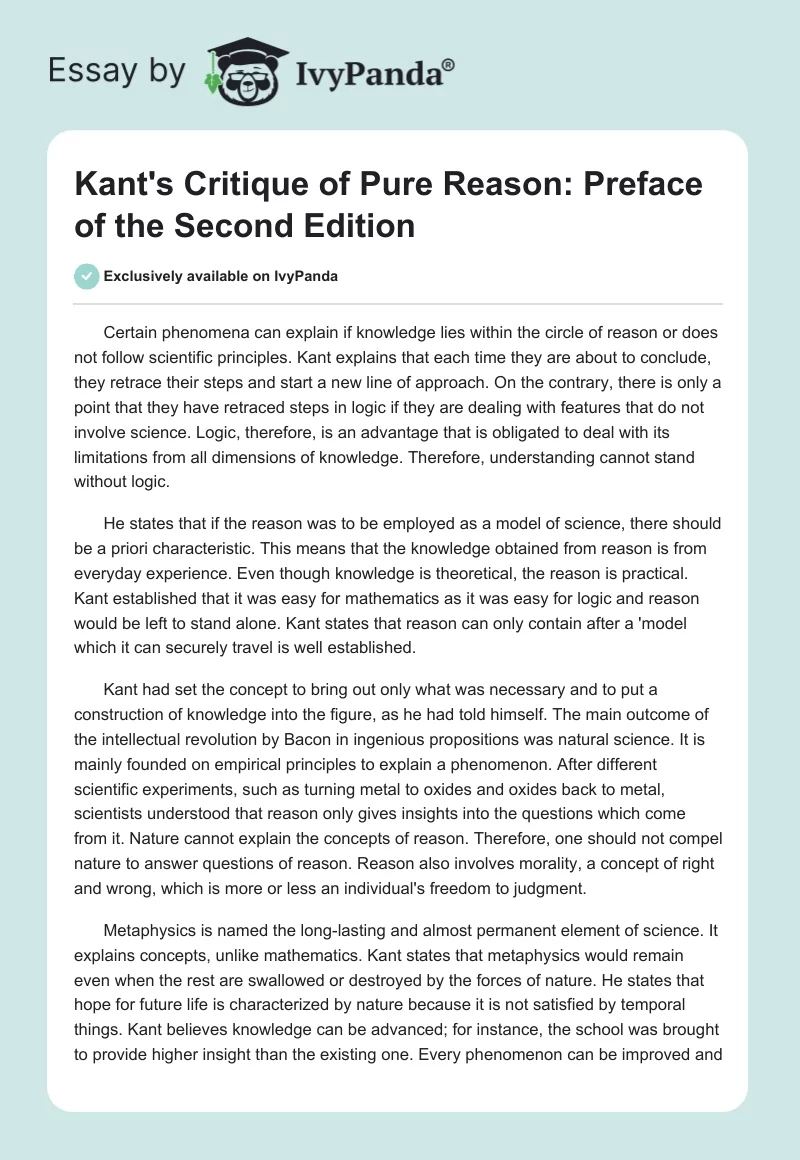 Essay by IvyPanda®

Kant's Critique of Pure Reason: Preface of the Second Edition

Exclusively available on IvyPanda

Certain phenomena can explain if knowledge lies within the circle of reason or does not follow scientific principles. Kant explains that each time they are about to conclude, they retrace their steps and start a new line of approach. On the contrary, there is only a point that they have retraced steps in logic if they are dealing with features that do not involve science. Logic, therefore, is an advantage that is obligated to deal with its limitations from all dimensions of knowledge. Therefore, understanding cannot stand without logic.

He states that if the reason was to be employed as a model of science, there should be a priori characteristic. This means that the knowledge obtained from reason is from everyday experience. Even though knowledge is theoretical, the reason is practical. Kant established that it was easy for mathematics as it was easy for logic and reason would be left to stand alone. Kant states that reason can only contain after a 'model which it can securely travel is well established.

Kant had set the concept to bring out only what was necessary and to put a construction of knowledge into the figure, as he had told himself. The main outcome of the intellectual revolution by Bacon in ingenious propositions was natural science. It is mainly founded on empirical principles to explain a phenomenon. After different scientific experiments, such as turning metal to oxides and oxides back to metal, scientists understood that reason only gives insights into the questions which come from it. Nature cannot explain the concepts of reason. Therefore, one should not compel nature to answer questions of reason. Reason also involves morality, a concept of right and wrong, which is more or less an individual's freedom to judgment.

Metaphysics is named the long-lasting and almost permanent element of science. It explains concepts, unlike mathematics. Kant states that metaphysics would remain even when the rest are swallowed or destroyed by the forces of nature. He states that hope for future life is characterized by nature because it is not satisfied by temporal things. Kant believes knowledge can be advanced; for instance, the school was brought to provide higher insight than the existing one. Every phenomenon can be improved and